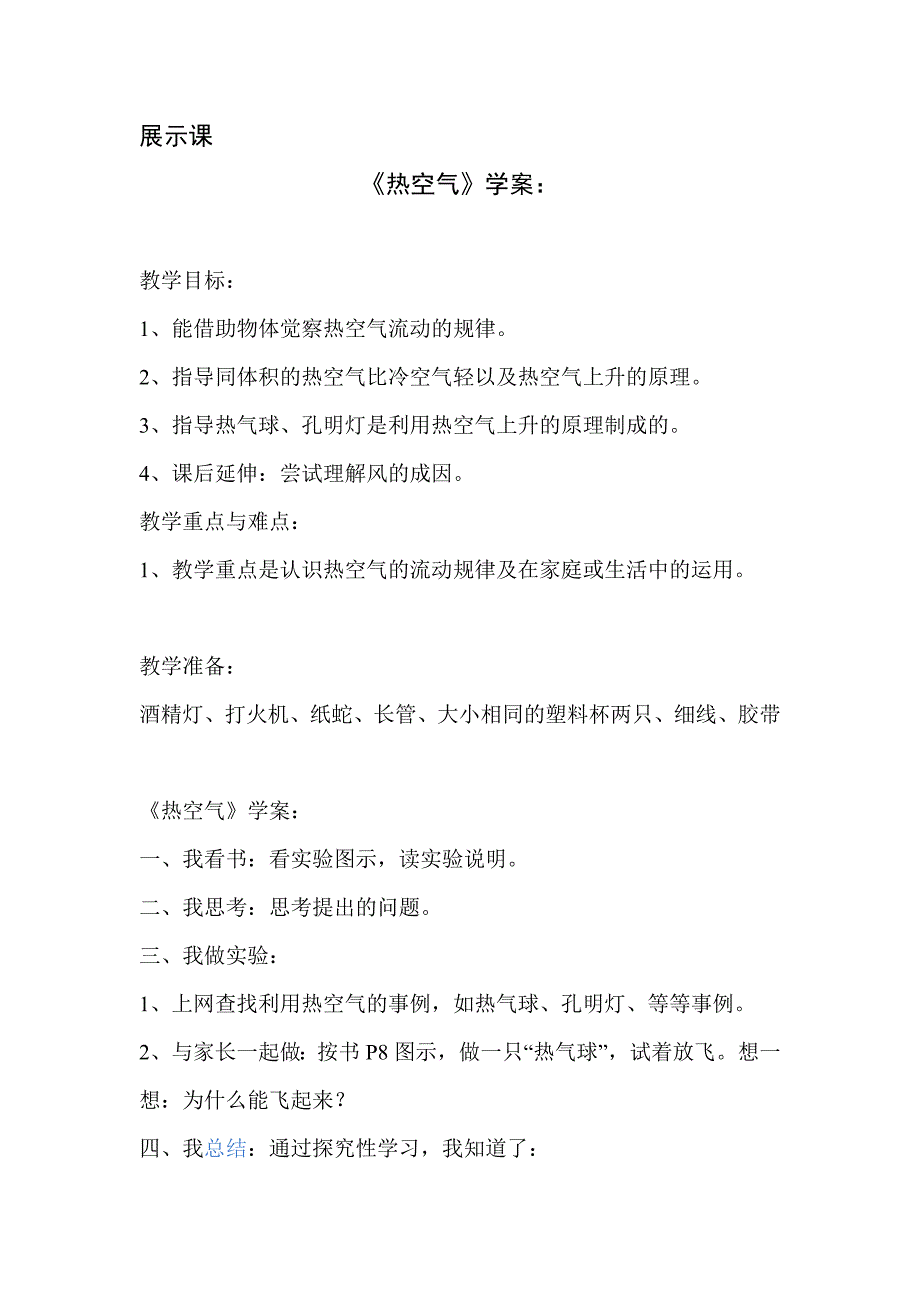 展示课

《热空气》学案：

教学目标：

1、能借助物体觉察热空气流动的规律。

2、指导同体积的热空气比冷空气轻以及热空气上升的原理。

3、指导热气球、孔明灯是利用热空气上升的原理制成的。

4、课后延伸：尝试理解风的成因。

教学重点与难点：

1、教学重点是认识热空气的流动规律及在家庭或生活中的运用。

教学准备：

酒精灯、打火机、纸蛇、长管、大小相同的塑料杯两只、细线、胶带

《热空气》学案：

一、我看书：看实验图示，读实验说明。

二、我思考：思考提出的问题。

三、我做实验：

1、上网查找利用热空气的事例，如热气球、孔明灯、等等事例。

2、与家长一起做：按书 P8 图示，做一只“热气球”，试着放飞。想一想：为什么能飞起来？

四、我总结：通过探究性学习，我知道了：